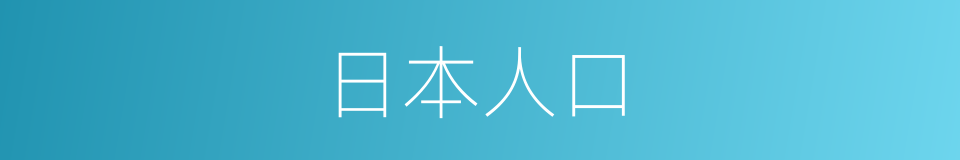 日本人口